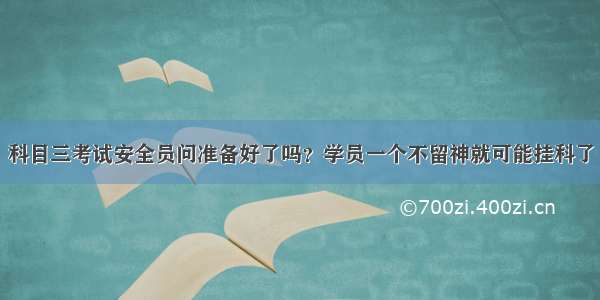 科目三考试安全员问准备好了吗？学员一个不留神就可能挂科了

©700zi.400zi.cn